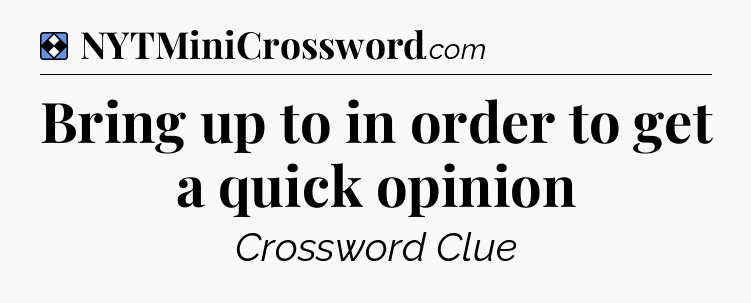 NYTMiniCrossword.com

Bring up to in order to get a quick opinion

Crossword Clue